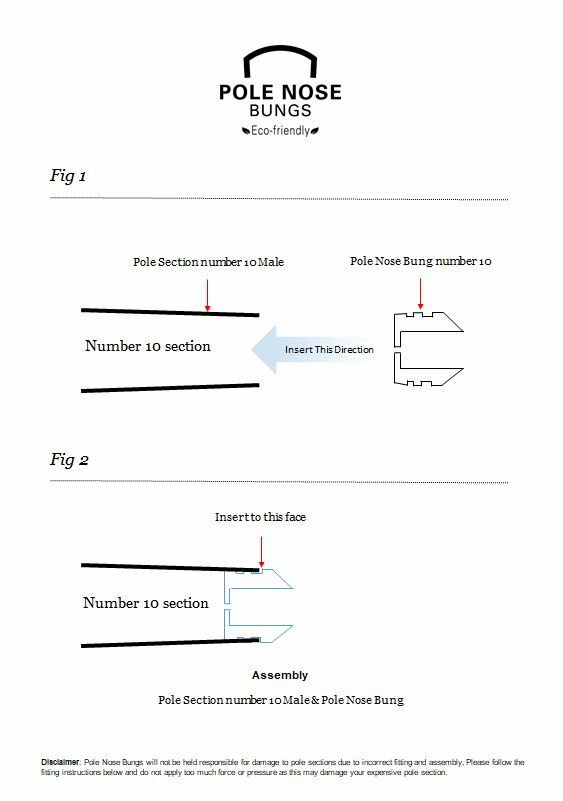 POLE NOSE
BUNGS
Eco-friendly

Fig 1

Pole Section number 10 Male

Pole Nose Bung number 10

Number 10 section

Insert This Direction

Fig 2

Insert to this face

Number 10 section

Assembly

Pole Section number 10 Male & Pole Nose Bung

Disclaimer: Pole Nose Bungs will not be held responsible for damage to pole sections due to incorrect fitting and assembly. Please follow the fitting instructions below and do not apply too much force or pressure as this may damage your expensive pole section.